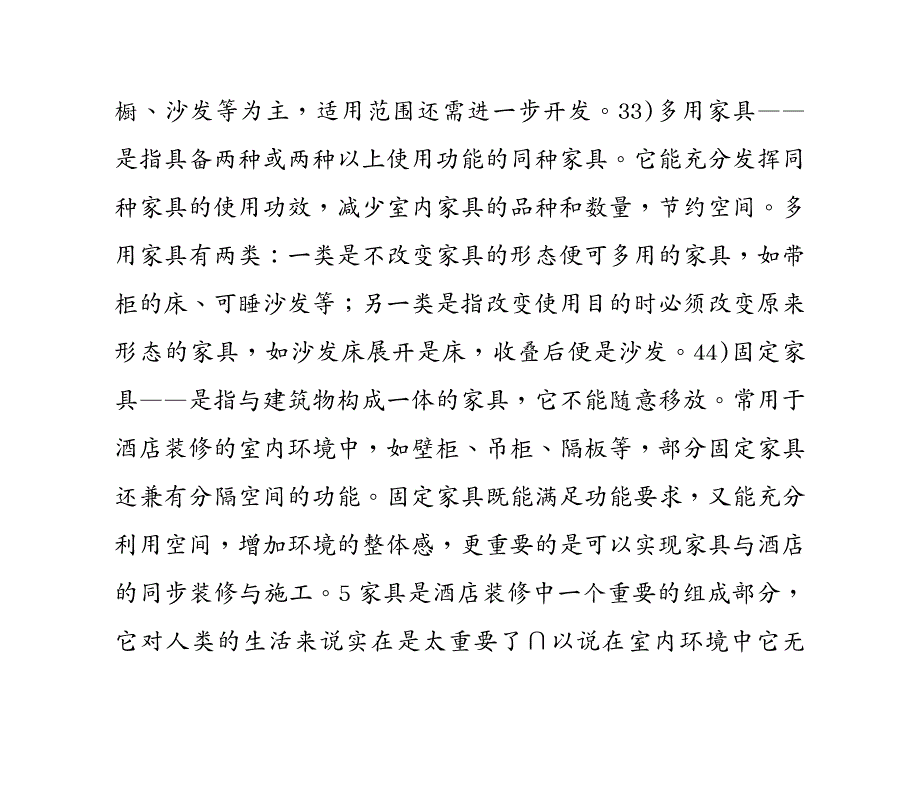 橱、沙发等为主，适用范围还需进一步开发。33)多用家具——是指具备两种或两种以上使用功能的同种家具。它能充分发挥同种家具的使用功效，减少室内家具的品种和数量，节约空间。多用家具有两类：一类是不改变家具的形态便可多用的家具，如带柜的床、可睡沙发等；另一类是指改变使用目的时必须改变原来形态的家具，如沙发床展开是床，收叠后便是沙发。44)固定家具——是指与建筑物构成一体的家具，它不能随意移放。常用于酒店装修的室内环境中，如壁柜、吊柜、隔板等，部分固定家具还兼有分隔空间的功能。固定家具既能满足功能要求，又能充分利用空间，增加环境的整体感，更重要的是可以实现家具与酒店的同步装修与施工。5 家具是酒店装修中一个重要的组成部分，它对人类的生活来说实在是太重要了∩以说在室内环境中它无